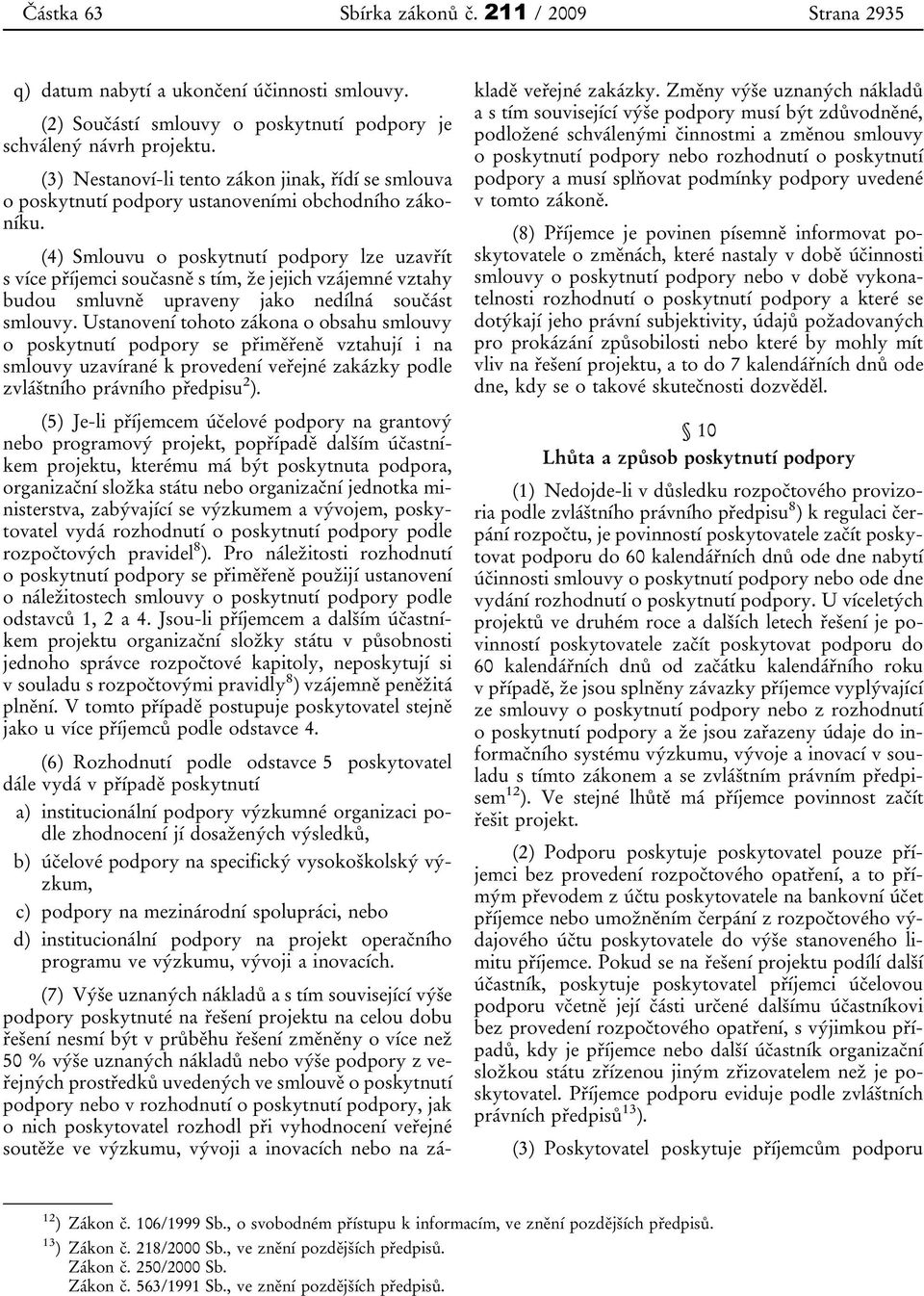 Částka 63 Sbírka zákonů č. 211 / 2009 Strana 2935

q) datum nabytí a ukončení účinnosti smlouvy.

(2) Součástí smlouvy o poskytnutí podpory je schválený návrh projektu.

(3) Nestanoví-li tento zákon jinak, řídí se smlouva o poskytnutí podpory ustanoveními obchodního zákoníku.

(4) Smlouvu o poskytnutí podpory lze uzavřít s více příjemci současně s tím, že jejich vzájemné vztahy budou smluvně upraveny jako nedílná součást smlouvy. Ustanovení tohoto zákona o obsahu smlouvy o poskytnutí podpory se přiměřeně vztahují i na smlouvy uzavírané k provedení veřejné zakázky podle zvláštního právního předpisu$^{2}$).

(5) Je-li příjemcem účelové podpory na grantový nebo programový projekt, popřípadě dalším účastníkem projektu, kterému má být poskytnuta podpora, organizační složka státu nebo organizační jednotka ministerstva, zabývající se výzkumem a vývojem, poskytovatel vydá rozhodnutí o poskytnutí podpory podle rozpočtových pravidel$^{8}$). Pro náležitosti rozhodnutí o poskytnutí podpory se přiměřeně použijí ustanovení o náležitostech smlouvy o poskytnutí podpory podle odstavců 1, 2 a 4. Jsou-li příjemcem a dalším účastníkem projektu organizační složky státu v působnosti jednoho správce rozpočtové kapitoly, neposkytují si v souladu s rozpočtovými pravidly$^{8}$) vzájemně peněžitá plnění. V tomto případě postupuje poskytovatel stejně jako u více příjemců podle odstavce 4.

(6) Rozhodnutí podle odstavce 5 poskytovatel dále vydá v případě poskytnutí

a) institucionální podpory výzkumné organizaci podle zhodnocení jí dosažených výsledků,

b) účelové podpory na specifický vysokoškolský výzkum,

c) podpory na mezinárodní spolupráci, nebo

d) institucionální podpory na projekt operačního programu ve výzkumu, vývoji a inovacích.

(7) Výše uznaných nákladů a s tím související výše podpory poskytnuté na řešení projektu na celou dobu řešení nesmí být v průběhu řešení změněny o více než 50 % výše uznaných nákladů nebo výše podpory z veřejných prostředků uvedených ve smlouvě o poskytnutí podpory nebo v rozhodnutí o poskytnutí podpory, jak o nich poskytovatel rozhodl při vyhodnocení veřejné soutěže ve výzkumu, vývoji a inovacích nebo na základě veřejné zakázky. Změny výše uznaných nákladů a s tím související výše podpory musí být zdůvodněné, podložené schválenými činnostmi a změnou smlouvy o poskytnutí podpory nebo rozhodnutí o poskytnutí podpory a musí splňovat podmínky podpory uvedené v tomto zákoně.

(8) Příjemce je povinen písemně informovat poskytovatele o změnách, které nastaly v době účinnosti smlouvy o poskytnutí podpory nebo v době vykonatelnosti rozhodnutí o poskytnutí podpory a které se dotýkají jeho právní subjektivity, údajů požadovaných pro prokázání způsobilosti nebo které by mohly mít vliv na řešení projektu, a to do 7 kalendářních dnů ode dne, kdy se o takové skutečnosti dozvěděl.

§ 10
Lhůta a způsob poskytnutí podpory

(1) Nedojde-li v důsledku rozpočtového provizoria podle zvláštního právního předpisu$^{8}$) k regulaci čerpání rozpočtu, je povinností poskytovatele začít poskytovat podporu do 60 kalendářních dnů ode dne nabytí účinnosti smlouvy o poskytnutí podpory nebo ode dne vydání rozhodnutí o poskytnutí podpory. U víceletých projektů ve druhém roce a dalších letech řešení je povinností poskytovatele začít poskytovat podporu do 60 kalendářních dnů od začátku kalendářního roku v případě, že jsou splněny závazky příjemce vyplývající ze smlouvy o poskytnutí podpory nebo z rozhodnutí o poskytnutí podpory a že jsou zařazeny údaje do informačního systému výzkumu, vývoje a inovací v souladu s tímto zákonem a se zvláštním právním předpisem$^{12}$). Ve stejné lhůtě má příjemce povinnost začít řešit projekt.

(2) Podporu poskytuje poskytovatel pouze příjemci bez provedení rozpočtového opatření, a to přímým převodem z účtu poskytovatele na bankovní účet příjemce nebo umožněním čerpání z rozpočtového výdajového účtu poskytovatele do výše stanoveného limitu příjemce. Pokud se na řešení projektu podílí další účastník, poskytuje poskytovatel příjemci účelovou podporu včetně její části určené dalšímu účastníkovi bez provedení rozpočtového opatření, s výjimkou případů, kdy je příjemce nebo další účastník organizační složkou státu zřízenou jiným zřizovatelem než je poskytovatel. Příjemce podporu eviduje podle zvláštních právních předpisů$^{13}$).

(3) Poskytovatel poskytuje příjemcům podporu

$^{12}$) Zákon č. 106/1999 Sb., o svobodném přístupu k informacím, ve znění pozdějších předpisů.
$^{13}$) Zákon č. 218/2000 Sb., ve znění pozdějších předpisů.
Zákon č. 250/2000 Sb.
Zákon č. 563/1991 Sb., ve znění pozdějších předpisů.